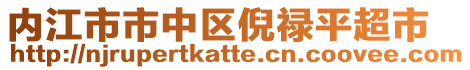 内江市市中区倪禄平超市
http://njrupertkatte.cn.coovee.com